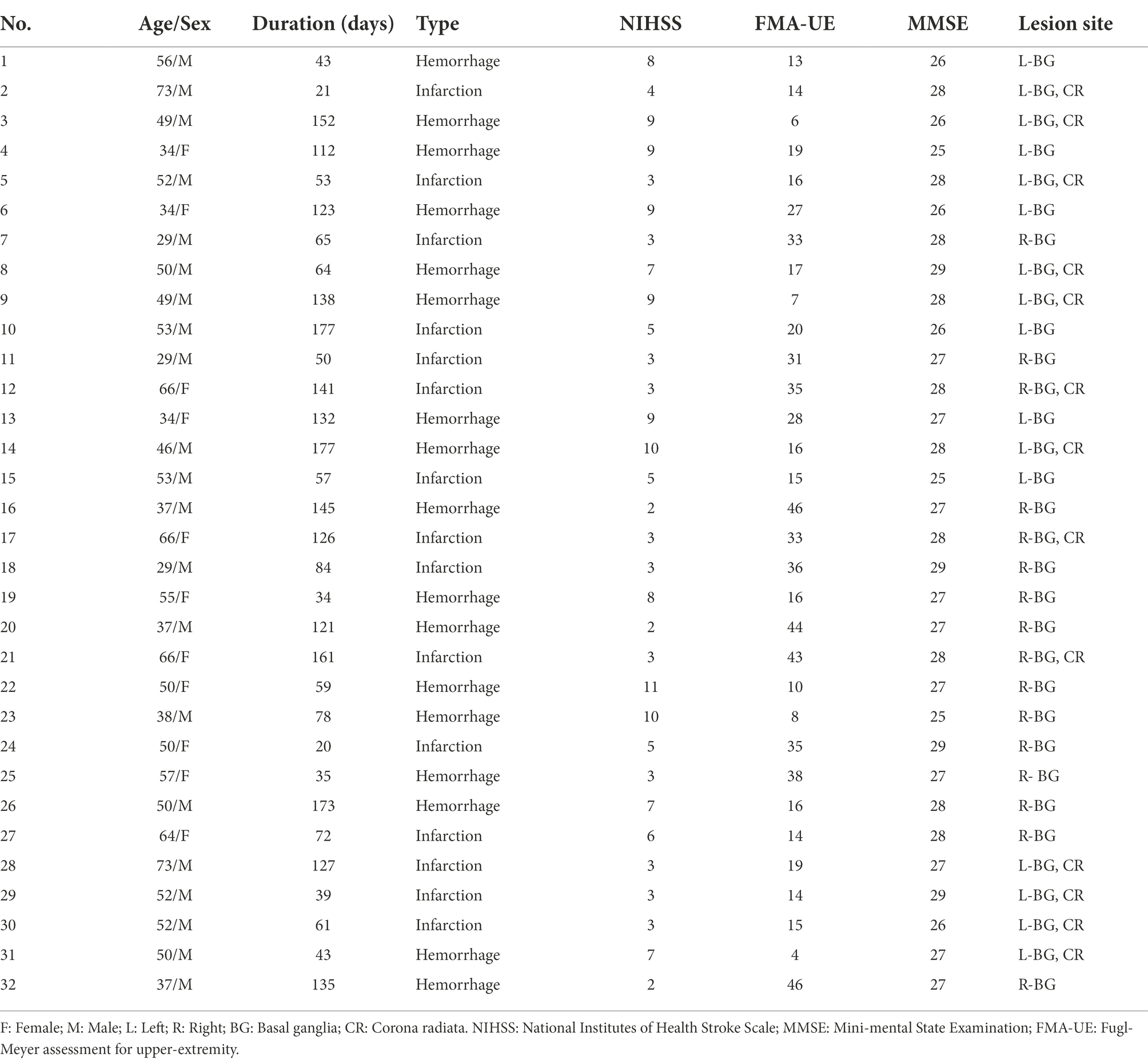 | No. | Age/Sex | Duration (days) | Type | NIHSS | FMA-UE | MMSE | Lesion site |
|---|---|---|---|---|---|---|---|
| 1 | 56/M | 43 | Hemorrhage | 8 | 13 | 26 | L-BG |
| 2 | 73/M | 21 | Infarction | 4 | 14 | 28 | L-BG, CR |
| 3 | 49/M | 152 | Hemorrhage | 9 | 6 | 26 | L-BG, CR |
| 4 | 34/F | 112 | Hemorrhage | 9 | 19 | 25 | L-BG |
| 5 | 52/M | 53 | Infarction | 3 | 16 | 28 | L-BG, CR |
| 6 | 34/F | 123 | Hemorrhage | 9 | 27 | 26 | L-BG |
| 7 | 29/M | 65 | Infarction | 3 | 33 | 28 | R-BG |
| 8 | 50/M | 64 | Hemorrhage | 7 | 17 | 29 | L-BG, CR |
| 9 | 49/M | 138 | Hemorrhage | 9 | 7 | 28 | L-BG, CR |
| 10 | 53/M | 177 | Infarction | 5 | 20 | 26 | L-BG |
| 11 | 29/M | 50 | Infarction | 3 | 31 | 27 | R-BG |
| 12 | 66/F | 141 | Infarction | 3 | 35 | 28 | R-BG, CR |
| 13 | 34/F | 132 | Hemorrhage | 9 | 28 | 27 | L-BG |
| 14 | 46/M | 177 | Hemorrhage | 10 | 16 | 28 | L-BG, CR |
| 15 | 53/M | 57 | Infarction | 5 | 15 | 25 | L-BG |
| 16 | 37/M | 145 | Hemorrhage | 2 | 46 | 27 | R-BG |
| 17 | 66/F | 126 | Infarction | 3 | 33 | 28 | R-BG, CR |
| 18 | 29/M | 84 | Infarction | 3 | 36 | 29 | R-BG |
| 19 | 55/F | 34 | Hemorrhage | 8 | 16 | 27 | R-BG |
| 20 | 37/M | 121 | Hemorrhage | 2 | 44 | 27 | R-BG |
| 21 | 66/F | 161 | Infarction | 3 | 43 | 28 | R-BG, CR |
| 22 | 50/F | 59 | Hemorrhage | 11 | 10 | 27 | R-BG |
| 23 | 38/M | 78 | Hemorrhage | 10 | 8 | 25 | R-BG |
| 24 | 50/F | 20 | Infarction | 5 | 35 | 29 | R-BG |
| 25 | 57/F | 35 | Hemorrhage | 3 | 38 | 27 | R- BG |
| 26 | 50/M | 173 | Hemorrhage | 7 | 16 | 28 | R-BG |
| 27 | 64/F | 72 | Infarction | 6 | 14 | 28 | R-BG |
| 28 | 73/M | 127 | Infarction | 3 | 19 | 27 | L-BG, CR |
| 29 | 52/M | 39 | Infarction | 3 | 14 | 29 | L-BG, CR |
| 30 | 52/M | 61 | Infarction | 3 | 15 | 26 | L-BG, CR |
| 31 | 50/M | 43 | Hemorrhage | 7 | 4 | 27 | L-BG, CR |
| 32 | 37/M | 135 | Hemorrhage | 2 | 46 | 27 | R-BG |

F: Female; M: Male; L: Left; R: Right; BG: Basal ganglia; CR: Corona radiata. NIHSS: National Institutes of Health Stroke Scale; MMSE: Mini-mental State Examination; FMA-UE: Fugl-Meyer assessment for upper-extremity.